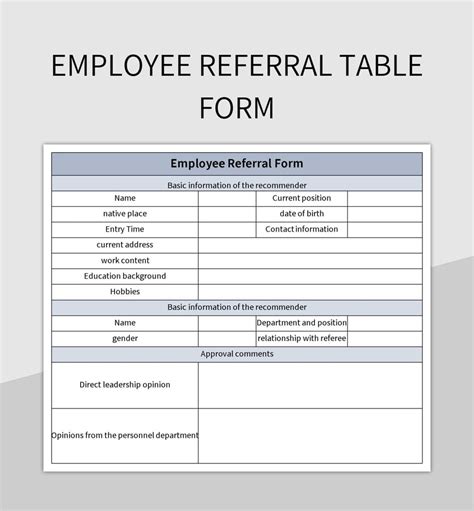 EMPLOYEE REFERRAL TABLE FORM

| Employee Referral Form | | | |
|---|---|---|---|
| Basic information of the recommender | | | |
| Name | | Current position | |
| native place | | date of birth | |
| Entry Time | | Contact information | |
| current address | | | |
| work content | | | |
| Education background | | | |
| Hobbies | | | |
| Basic information of the recommender | | | |
| Name | | Department and position | |
| gender | | relationship with referee | |
| Approval comments | | | |
| Direct leadership opinion | | | |
| Opinions from the personnel department | | | |